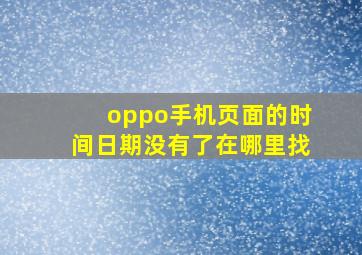 oppo手机页面的时间日期没有了在哪里找